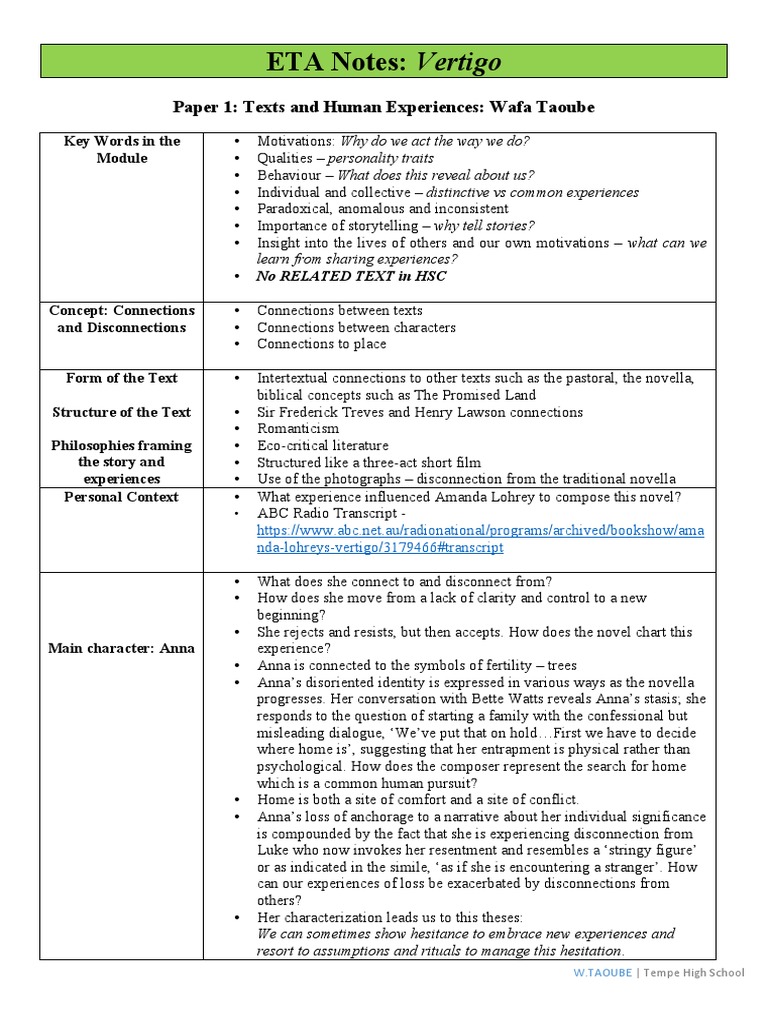 ETA Notes: Vertigo

Paper 1: Texts and Human Experiences: Wafa Taoube

| Key Words in the Module | • Motivations: Why do we act the way we do? • Qualities – personality traits • Behaviour – What does this reveal about us? • Individual and collective – distinctive vs common experiences • Paradoxical, anomalous and inconsistent • Importance of storytelling – why tell stories? • Insight into the lives of others and our own motivations – what can we learn from sharing experiences? • No RELATED TEXT in HSC |
|---|---|
| Concept: Connections and Disconnections | • Connections between texts • Connections between characters • Connections to place |
| Form of the Text Structure of the Text Philosophies framing the story and experiences | • Intertextual connections to other texts such as the pastoral, the novella, biblical concepts such as The Promised Land • Sir Frederick Treves and Henry Lawson connections • Romanticism • Eco-critical literature • Structured like a three-act short film • Use of the photographs – disconnection from the traditional novella |
| Personal Context | • What experience influenced Amanda Lohrey to compose this novel? • ABC Radio Transcript - https://www.abc.net.au/radionational/programs/archived/bookshow/amanda-lohreys-vertigo/3179466#transcript |
| Main character: Anna | • What does she connect to and disconnect from? • How does she move from a lack of clarity and control to a new beginning? • She rejects and resists, but then accepts. How does the novel chart this experience? • Anna is connected to the symbols of fertility – trees • Anna's disoriented identity is expressed in various ways as the novella progresses. Her conversation with Bette Watts reveals Anna's stasis; she responds to the question of starting a family with the confessional but misleading dialogue, 'We've put that on hold…First we have to decide where home is', suggesting that her entrapment is physical rather than psychological. How does the composer represent the search for home which is a common human pursuit? • Home is both a site of comfort and a site of conflict. • Anna's loss of anchorage to a narrative about her individual significance is compounded by the fact that she is experiencing disconnection from Luke who now invokes her resentment and resembles a 'stringy figure' or as indicated in the simile, 'as if she is encountering a stranger'. How can our experiences of loss be exacerbated by disconnections from others? • Her characterization leads us to this theses: We can sometimes show hesitance to embrace new experiences and resort to assumptions and rituals to manage this hesitation. |

W.TAOUBE | Tempe High School